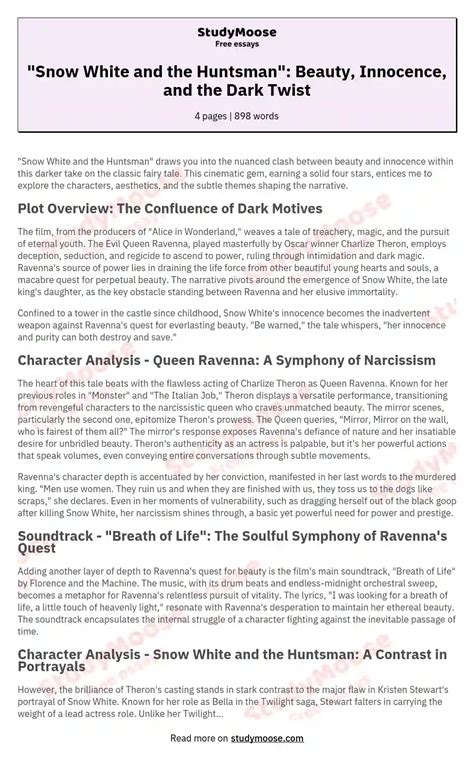 StudyMoose
Free essays

"Snow White and the Huntsman": Beauty, Innocence, and the Dark Twist

4 pages | 898 words

"Snow White and the Huntsman" draws you into the nuanced clash between beauty and innocence within this darker take on the classic fairy tale. This cinematic gem, earning a solid four stars, entices me to explore the characters, aesthetics, and the subtle themes shaping the narrative.

Plot Overview: The Confluence of Dark Motives

The film, from the producers of "Alice in Wonderland," weaves a tale of treachery, magic, and the pursuit of eternal youth. The Evil Queen Ravenna, played masterfully by Oscar winner Charlize Theron, employs deception, seduction, and regicide to ascend to power, ruling through intimidation and dark magic. Ravenna's source of power lies in draining the life force from other beautiful young hearts and souls, a macabre quest for perpetual beauty. The narrative pivots around the emergence of Snow White, the late king's daughter, as the key obstacle standing between Ravenna and her elusive immortality.

Confined to a tower in the castle since childhood, Snow White's innocence becomes the inadvertent weapon against Ravenna's quest for everlasting beauty. "Be warned," the tale whispers, "her innocence and purity can both destroy and save."

Character Analysis - Queen Ravenna: A Symphony of Narcissism

The heart of this tale beats with the flawless acting of Charlize Theron as Queen Ravenna. Known for her previous roles in "Monster" and "The Italian Job," Theron displays a versatile performance, transitioning from revengeful characters to the narcissistic queen who craves unmatched beauty. The mirror scenes, particularly the second one, epitomize Theron's prowess. The Queen queries, "Mirror, Mirror on the wall, who is fairest of them all?" The mirror's response exposes Ravenna's defiance of nature and her insatiable desire for unbridled beauty. Theron's authenticity as an actress is palpable, but it's her powerful actions that speak volumes, even conveying entire conversations through subtle movements.

Ravenna's character depth is accentuated by her conviction, manifested in her last words to the murdered king. "Men use women. They ruin us and when they are finished with us, they toss us to the dogs like scraps," she declares. Even in her moments of vulnerability, such as dragging herself out of the black goop after killing Snow White, her narcissism shines through, a basic yet powerful need for power and prestige.

Soundtrack - "Breath of Life": The Soulful Symphony of Ravenna's Quest

Adding another layer of depth to Ravenna's quest for beauty is the film's main soundtrack, "Breath of Life" by Florence and the Machine. The music, with its drum beats and endless-midnight orchestral sweep, becomes a metaphor for Ravenna's relentless pursuit of vitality. The lyrics, "I was looking for a breath of life, a little touch of heavenly light," resonate with Ravenna's desperation to maintain her ethereal beauty. The soundtrack encapsulates the internal struggle of a character fighting against the inevitable passage of time.

Character Analysis - Snow White and the Huntsman: A Contrast in Portrayals

However, the brilliance of Theron's casting stands in stark contrast to the major flaw in Kristen Stewart's portrayal of Snow White. Known for her role as Bella in the Twilight saga, Stewart falters in carrying the weight of a lead actress role. Unlike her Twilight...

Read more on studymoose.com